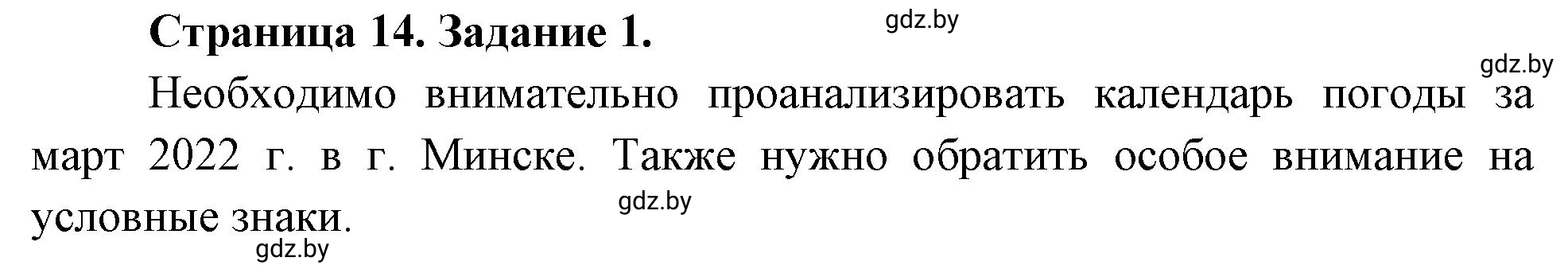 Страница 14. Задание 1.

gdz.by

gdz.by

Необходимо внимательно проанализировать календарь погоды за март 2022 г. в г. Минске. Также нужно обратить особое внимание на условные знаки.

gdz.by

gdz.by